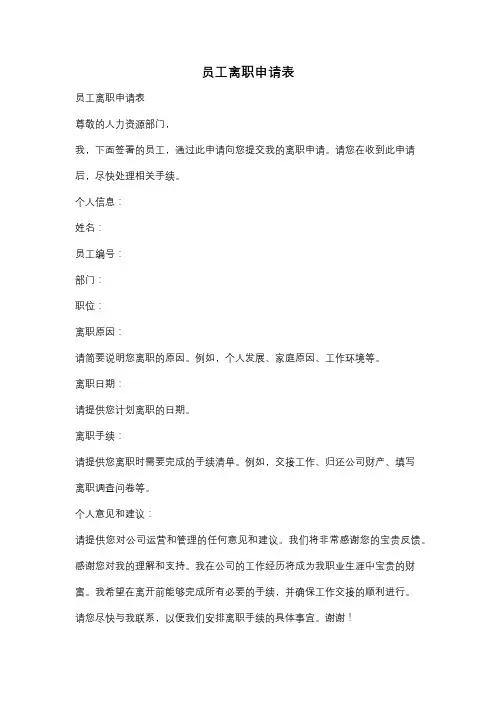 员工离职申请表

员工离职申请表

尊敬的人力资源部门，

我，下面签署的员工，通过此申请向您提交我的离职申请。请您在收到此申请后，尽快处理相关手续。

个人信息：

姓名：

员工编号：

部门：

职位：

离职原因：

请简要说明您离职的原因。例如，个人发展、家庭原因、工作环境等。

离职日期：

请提供您计划离职的日期。

离职手续：

请提供您离职时需要完成的手续清单。例如，交接工作、归还公司财产、填写离职调查问卷等。

个人意见和建议：

请提供您对公司运营和管理的任何意见和建议。我们将非常感谢您的宝贵反馈。

感谢您对我的理解和支持。我在公司的工作经历将成为我职业生涯中宝贵的财富。我希望在离开前能够完成所有必要的手续，并确保工作交接的顺利进行。

请您尽快与我联系，以便我们安排离职手续的具体事宜。谢谢！